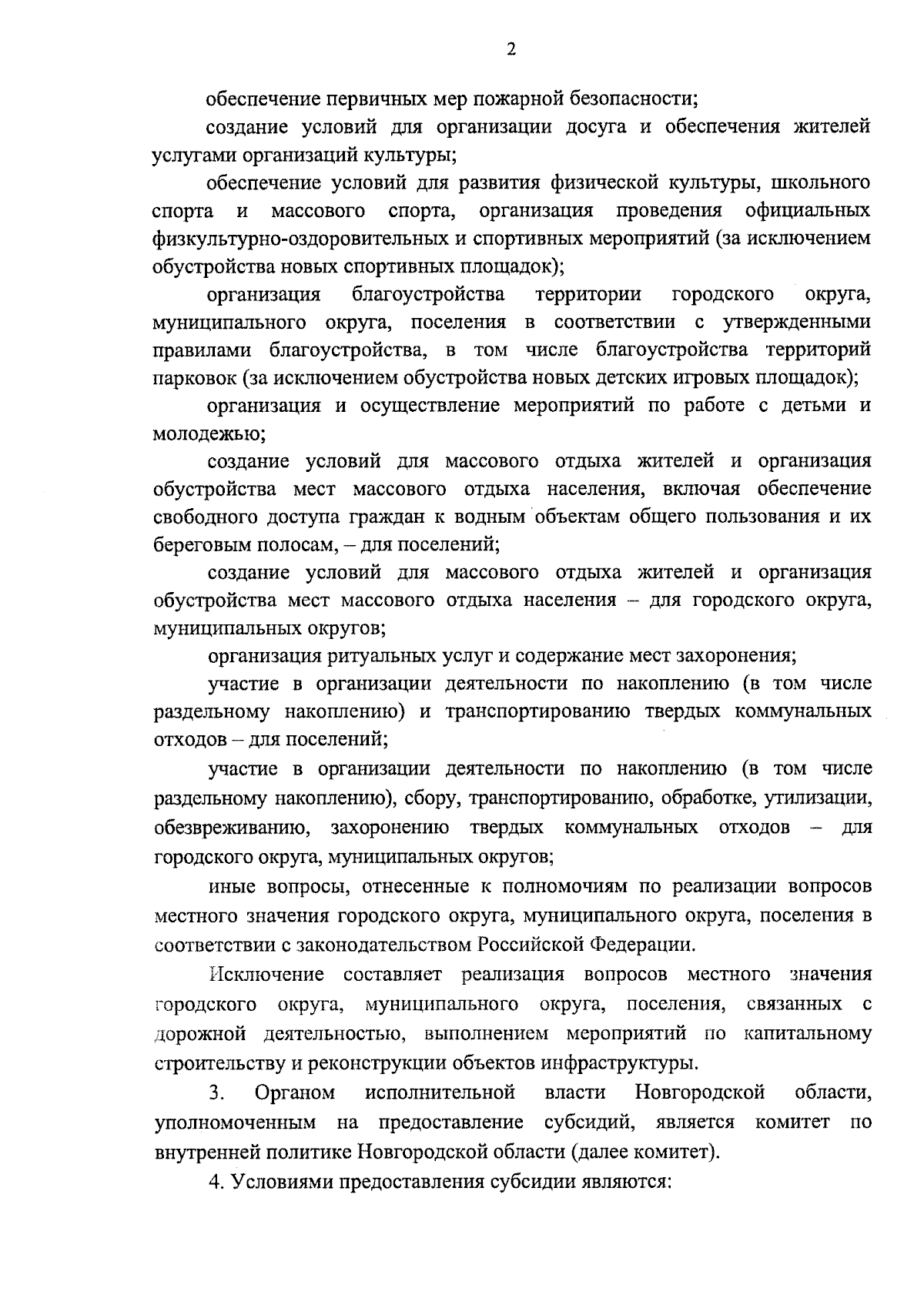 2

обеспечение первичных мер пожарной безопасности;

создание условий для организации досуга и обеспечения жителей услугами организаций культуры;

обеспечение условий для развития физической культуры, школьного спорта и массового спорта, организация проведения официальных физкультурно-оздоровительных и спортивных мероприятий (за исключением обустройства новых спортивных площадок);

организация благоустройства территории городского округа, муниципального округа, поселения в соответствии с утвержденными правилами благоустройства, в том числе благоустройства территорий парковок (за исключением обустройства новых детских игровых площадок);

организация и осуществление мероприятий по работе с детьми и молодежью;

создание условий для массового отдыха жителей и организация обустройства мест массового отдыха населения, включая обеспечение свободного доступа граждан к водным объектам общего пользования и их береговым полосам, – для поселений;

создание условий для массового отдыха жителей и организация обустройства мест массового отдыха населения – для городского округа, муниципальных округов;

организация ритуальных услуг и содержание мест захоронения;

участие в организации деятельности по накоплению (в том числе раздельному накоплению) и транспортированию твердых коммунальных отходов – для поселений;

участие в организации деятельности по накоплению (в том числе раздельному накоплению), сбору, транспортированию, обработке, утилизации, обезвреживанию, захоронению твердых коммунальных отходов – для городского округа, муниципальных округов;

иные вопросы, отнесенные к полномочиям по реализации вопросов местного значения городского округа, муниципального округа, поселения в соответствии с законодательством Российской Федерации.

Исключение составляет реализация вопросов местного значения городского округа, муниципального округа, поселения, связанных с дорожной деятельностью, выполнением мероприятий по капитальному строительству и реконструкции объектов инфраструктуры.

3. Органом исполнительной власти Новгородской области, уполномоченным на предоставление субсидий, является комитет по внутренней политике Новгородской области (далее комитет).

4. Условиями предоставления субсидии являются: